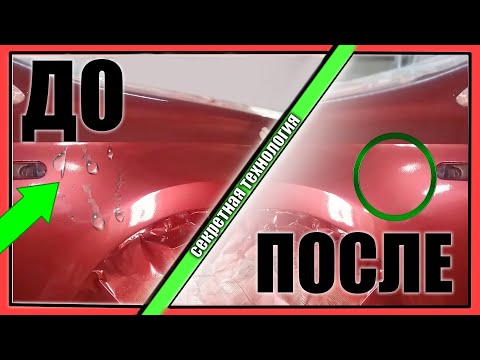 ДО

секретная технология

ПОСЛЕ